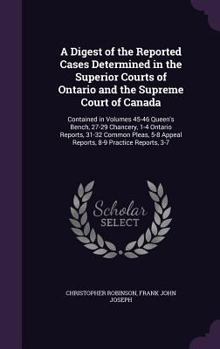 A Digest of the Reported Cases Determined in the Superior Courts of Ontario and the Supreme Court of Canada

Contained in Volumes 45-46 Queen's Bench, 27-29 Chancery, 1-4 Ontario Reports, 31-32 Common Pleas, 5-8 Appeal Reports, 8-9 Practice Reports, 3-7

Scholar SELECT

CHRISTOPHER ROBINSON, FRANK JOHN JOSEPH